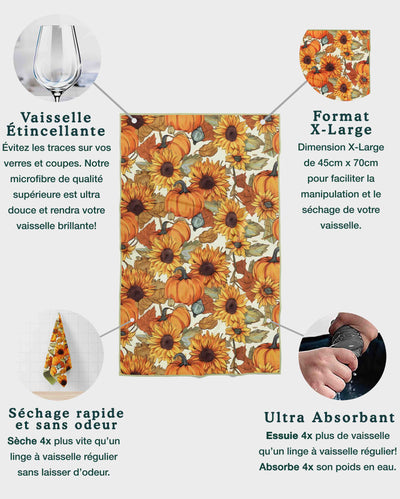 Vaisselle Étincellante

Évitez les traces sur vos verres et coupes. Notre microfibre de qualité supérieure est ultra douce et rendra votre vaisselle brillante!

Format X-Large

Dimension X-Large de 45cm x 70cm pour faciliter la manipulation et le séchage de votre vaisselle.

Séchage rapide et sans odeur

Sèche 4x plus vite qu'un linge à vaisselle régulier sans laisser d'odeur.

Ultra Absorbant

Essuie 4x plus de vaisselle qu'un linge à vaisselle régulier! Absorbe 4x son poids en eau.